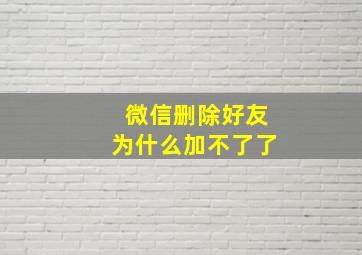 微信删除好友
为什么加不了了